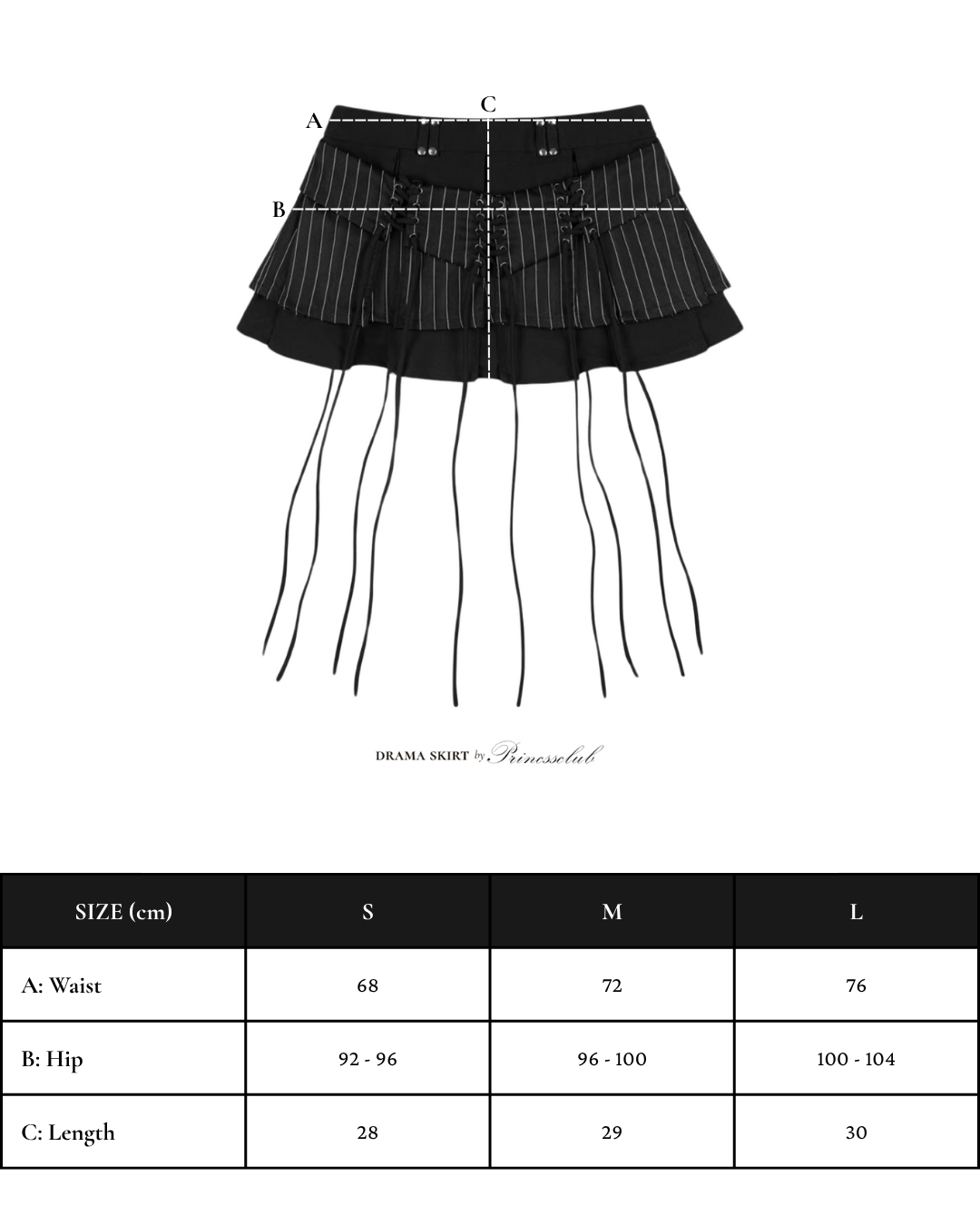 C
A
B

DRAMA SKIRT by Princessclub

| SIZE (cm) | S | M | L |
|---|---|---|---|
| A: Waist | 68 | 72 | 76 |
| B: Hip | 92 - 96 | 96 - 100 | 100 - 104 |
| C: Length | 28 | 29 | 30 |